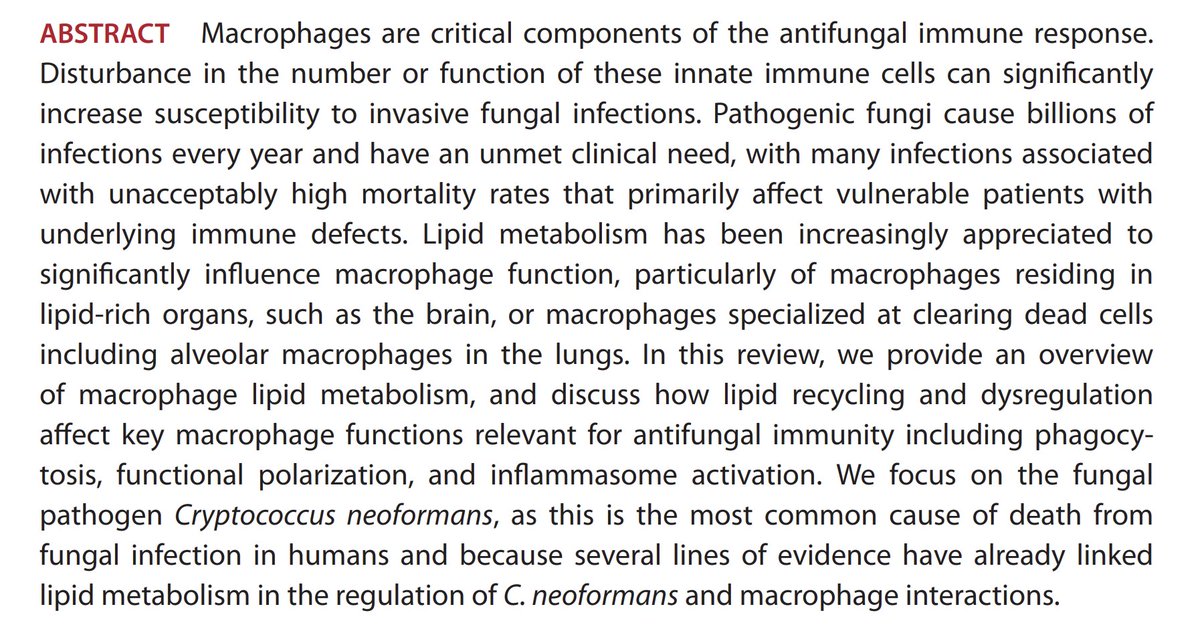 ABSTRACT Macrophages are critical components of the antifungal immune response. Disturbance in the number or function of these innate immune cells can significantly increase susceptibility to invasive fungal infections. Pathogenic fungi cause billions of infections every year and have an unmet clinical need, with many infections associated with unacceptably high mortality rates that primarily affect vulnerable patients with underlying immune defects. Lipid metabolism has been increasingly appreciated to significantly influence macrophage function, particularly of macrophages residing in lipid-rich organs, such as the brain, or macrophages specialized at clearing dead cells including alveolar macrophages in the lungs. In this review, we provide an overview of macrophage lipid metabolism, and discuss how lipid recycling and dysregulation affect key macrophage functions relevant for antifungal immunity including phagocytosis, functional polarization, and inflammasome activation. We focus on the fungal pathogen Cryptococcus neoformans, as this is the most common cause of death from fungal infection in humans and because several lines of evidence have already linked lipid metabolism in the regulation of C. neoformans and macrophage interactions.